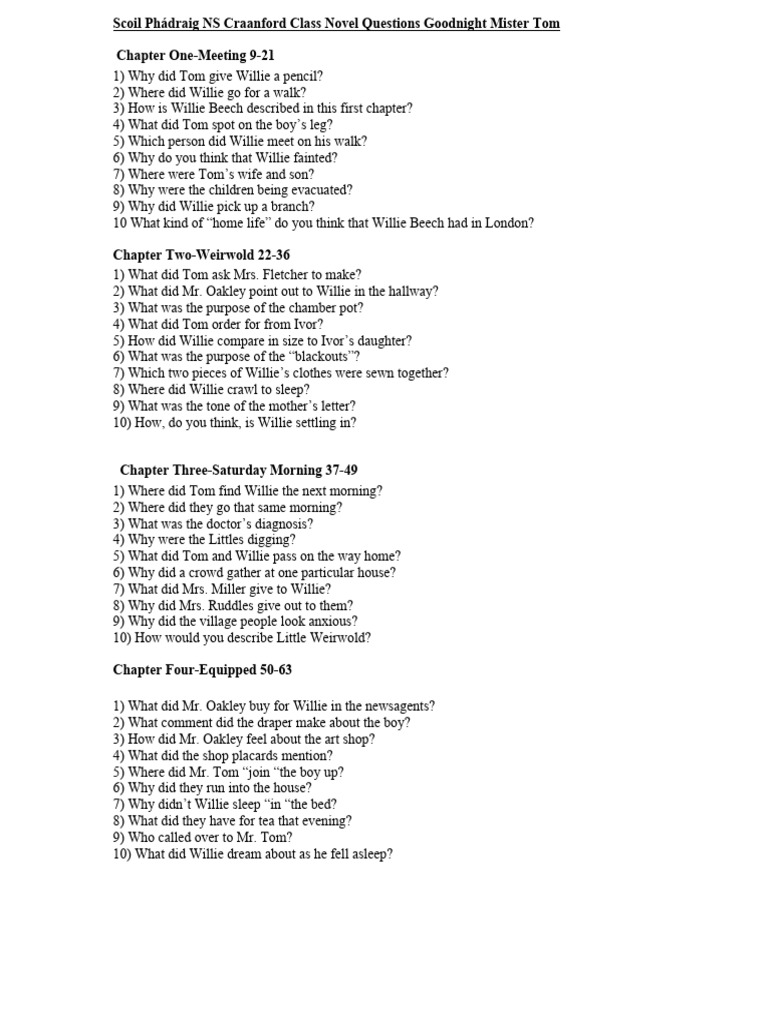 Scoil Phádraig NS Craanford Class Novel Questions Goodnight Mister Tom

Chapter One-Meeting 9-21

1) Why did Tom give Willie a pencil?
2) Where did Willie go for a walk?
3) How is Willie Beech described in this first chapter?
4) What did Tom spot on the boy's leg?
5) Which person did Willie meet on his walk?
6) Why do you think that Willie fainted?
7) Where were Tom's wife and son?
8) Why were the children being evacuated?
9) Why did Willie pick up a branch?
10 What kind of "home life" do you think that Willie Beech had in London?

Chapter Two-Weirwold 22-36

1) What did Tom ask Mrs. Fletcher to make?
2) What did Mr. Oakley point out to Willie in the hallway?
3) What was the purpose of the chamber pot?
4) What did Tom order for from Ivor?
5) How did Willie compare in size to Ivor's daughter?
6) What was the purpose of the "blackouts"?
7) Which two pieces of Willie's clothes were sewn together?
8) Where did Willie crawl to sleep?
9) What was the tone of the mother's letter?
10) How, do you think, is Willie settling in?

Chapter Three-Saturday Morning 37-49

1) Where did Tom find Willie the next morning?
2) Where did they go that same morning?
3) What was the doctor's diagnosis?
4) Why were the Littles digging?
5) What did Tom and Willie pass on the way home?
6) Why did a crowd gather at one particular house?
7) What did Mrs. Miller give to Willie?
8) Why did Mrs. Ruddles give out to them?
9) Why did the village people look anxious?
10) How would you describe Little Weirwold?

Chapter Four-Equipped 50-63

1) What did Mr. Oakley buy for Willie in the newsagents?
2) What comment did the draper make about the boy?
3) How did Mr. Oakley feel about the art shop?
4) What did the shop placards mention?
5) Where did Mr. Tom "join "the boy up?
6) Why did they run into the house?
7) Why didn't Willie sleep "in "the bed?
8) What did they have for tea that evening?
9) Who called over to Mr. Tom?
10) What did Willie dream about as he fell asleep?